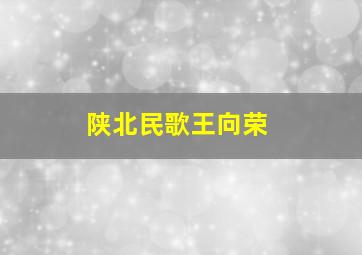 陕北民歌王向荣